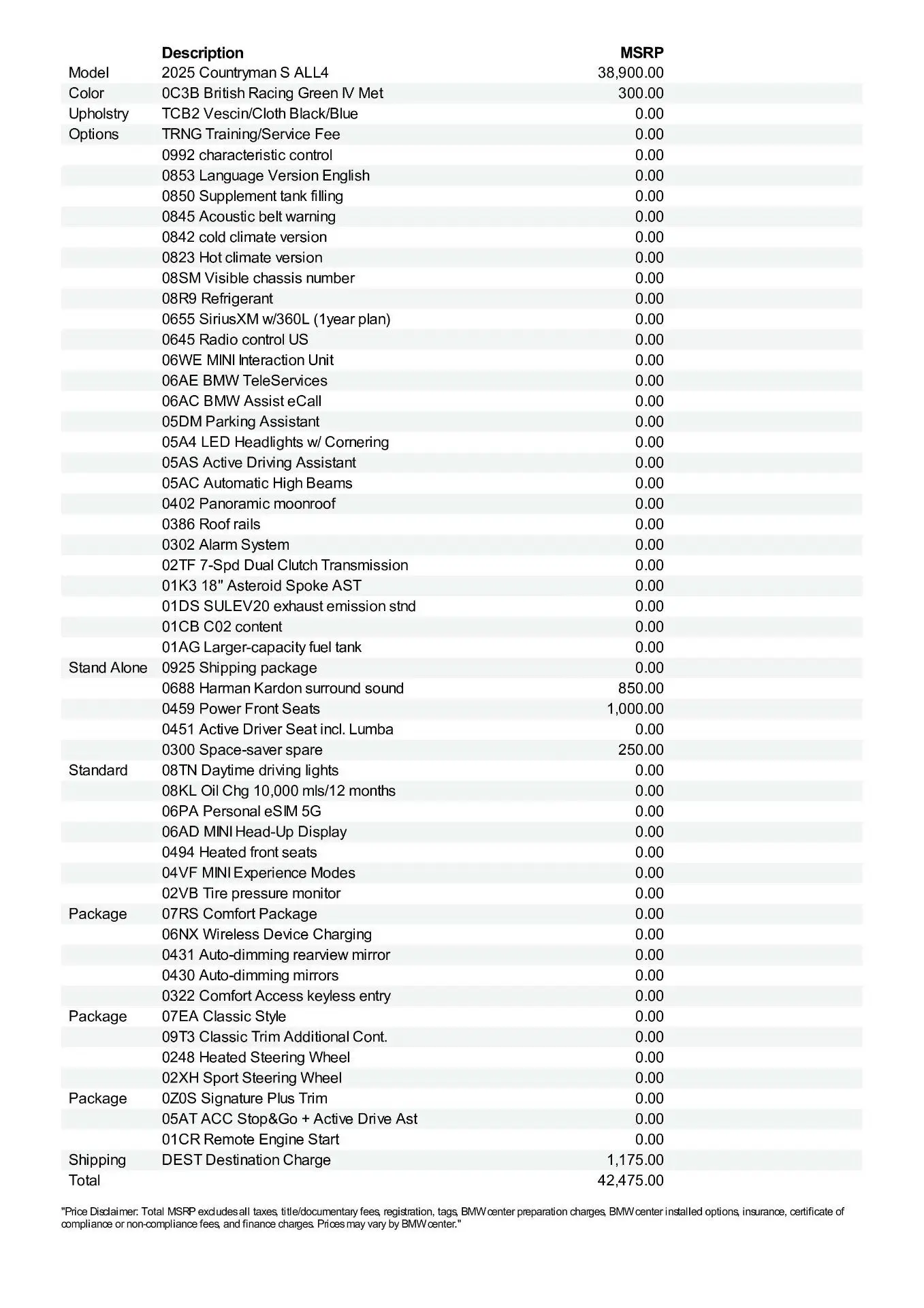 |  | Description | MSRP |
|---|---|---|
| Model | 2025 Countryman S ALL4 | 38,900.00 |
| Color | 0C3B British Racing Green IV Met | 300.00 |
| Upholstry | TCB2 Vescin/Cloth Black/Blue | 0.00 |
| Options | TRNG Training/Service Fee | 0.00 |
|  | 0992 characteristic control | 0.00 |
|  | 0853 Language Version English | 0.00 |
|  | 0850 Supplement tank filling | 0.00 |
|  | 0845 Acoustic belt warning | 0.00 |
|  | 0842 cold climate version | 0.00 |
|  | 0823 Hot climate version | 0.00 |
|  | 08SM Visible chassis number | 0.00 |
|  | 08R9 Refrigerant | 0.00 |
|  | 0655 SiriusXM w/360L (1year plan) | 0.00 |
|  | 0645 Radio control US | 0.00 |
|  | 06WE MINI Interaction Unit | 0.00 |
|  | 06AE BMW TeleServices | 0.00 |
|  | 06AC BMW Assist eCall | 0.00 |
|  | 05DM Parking Assistant | 0.00 |
|  | 05A4 LED Headlights w/ Cornering | 0.00 |
|  | 05AS Active Driving Assistant | 0.00 |
|  | 05AC Automatic High Beams | 0.00 |
|  | 0402 Panoramic moonroof | 0.00 |
|  | 0386 Roof rails | 0.00 |
|  | 0302 Alarm System | 0.00 |
|  | 02TF 7-Spd Dual Clutch Transmission | 0.00 |
|  | 01K3 18" Asteroid Spoke AST | 0.00 |
|  | 01DS SULEV20 exhaust emission stnd | 0.00 |
|  | 01CB C02 content | 0.00 |
|  | 01AG Larger-capacity fuel tank | 0.00 |
| Stand Alone | 0925 Shipping package | 0.00 |
|  | 0688 Harman Kardon surround sound | 850.00 |
|  | 0459 Power Front Seats | 1,000.00 |
|  | 0451 Active Driver Seat incl. Lumba | 0.00 |
|  | 0300 Space-saver spare | 250.00 |
| Standard | 08TN Daytime driving lights | 0.00 |
|  | 08KL Oil Chg 10,000 mls/12 months | 0.00 |
|  | 06PA Personal eSIM 5G | 0.00 |
|  | 06AD MINI Head-Up Display | 0.00 |
|  | 0494 Heated front seats | 0.00 |
|  | 04VF MINI Experience Modes | 0.00 |
|  | 02VB Tire pressure monitor | 0.00 |
| Package | 07RS Comfort Package | 0.00 |
|  | 06NX Wireless Device Charging | 0.00 |
|  | 0431 Auto-dimming rearview mirror | 0.00 |
|  | 0430 Auto-dimming mirrors | 0.00 |
|  | 0322 Comfort Access keyless entry | 0.00 |
| Package | 07EA Classic Style | 0.00 |
|  | 09T3 Classic Trim Additional Cont. | 0.00 |
|  | 0248 Heated Steering Wheel | 0.00 |
|  | 02XH Sport Steering Wheel | 0.00 |
| Package | 0Z0S Signature Plus Trim | 0.00 |
|  | 05AT ACC Stop&Go + Active Drive Ast | 0.00 |
|  | 01CR Remote Engine Start | 0.00 |
| Shipping | DEST Destination Charge | 1,175.00 |
| Total |  | 42,475.00 |

"Price Disclaimer: Total MSRP excludes all taxes, title/documentary fees, registration, tags, BMW center preparation charges, BMW center installed options, insurance, certificate of compliance or non-compliance fees, and finance charges. Prices may vary by BMW center."